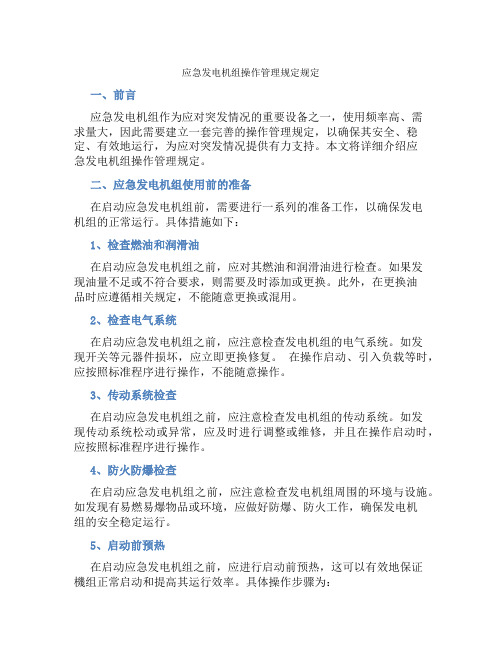 应急发电机组操作管理规定规定

一、前言

应急发电机组作为应对突发情况的重要设备之一，使用频率高、需求量大，因此需要建立一套完善的操作管理规定，以确保其安全、稳定、有效地运行，为应对突发情况提供有力支持。本文将详细介绍应急发电机组操作管理规定。

二、应急发电机组使用前的准备

在启动应急发电机组前，需要进行一系列的准备工作，以确保发电机组的正常运行。具体措施如下：

1、检查燃油和润滑油

在启动应急发电机组之前，应对其燃油和润滑油进行检查。如果发现油量不足或不符合要求，则需要及时添加或更换。此外，在更换油品时应遵循相关规定，不能随意更换或混用。

2、检查电气系统

在启动应急发电机组之前，应注意检查发电机组的电气系统。如发现开关等元器件损坏，应立即更换修复。 在操作启动、引入负载等时，应按照标准程序进行操作，不能随意操作。

3、传动系统检查

在启动应急发电机组之前，应注意检查发电机组的传动系统。如发现传动系统松动或异常，应及时进行调整或维修，并且在操作启动时，应按照标准程序进行操作。

4、防火防爆检查

在启动应急发电机组之前，应注意检查发电机组周围的环境与设施。如发现有易燃易爆物品或环境，应做好防爆、防火工作，确保发电机组的安全稳定运行。

5、启动前预热

在启动应急发电机组之前，应进行启动前预热，这可以有效地保证機组正常启动和提高其运行效率。具体操作步骤为：